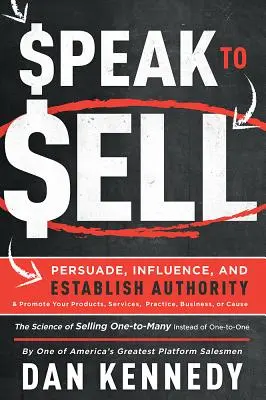 $PEAK TO $ELL

PERSUADE, INFLUENCE, AND ESTABLISH AUTHORITY

& Promote Your Products, Services, Practice, Business, or Cause

The Science of Selling One-to-Many Instead of One-to-One

By One of America's Greatest Platform Salesmen

DAN KENNEDY